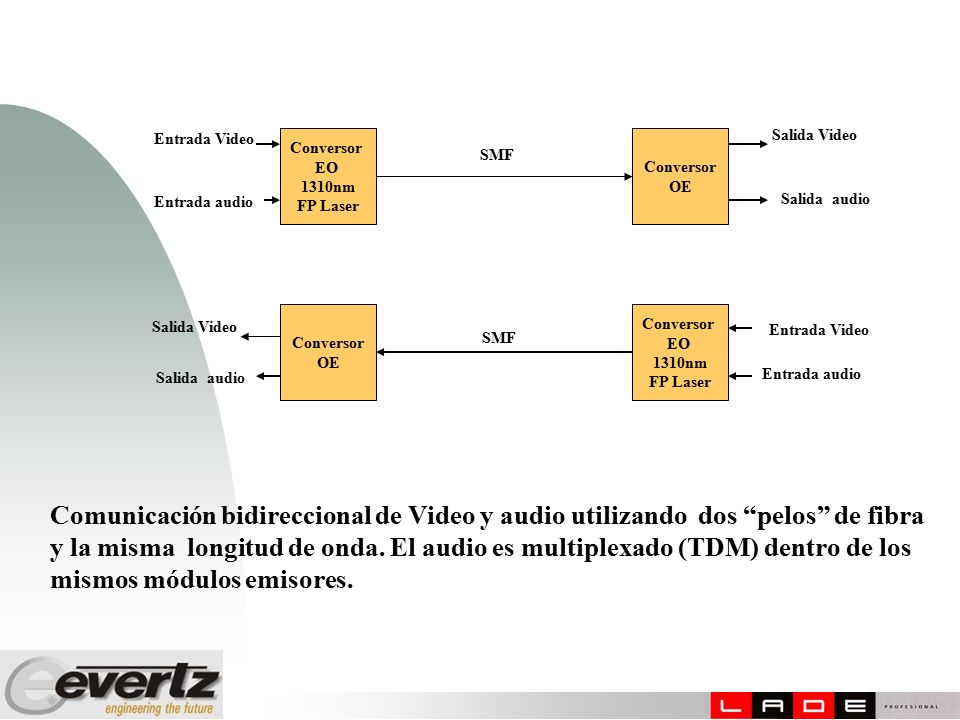 Entrada Video

Entrada audio

Conversor EO 1310nm FP Laser

SMF

Conversor OE

Salida Video

Salida audio

Salida Video

Salida audio

Conversor OE

SMF

Conversor EO 1310nm FP Laser

Entrada Video

Entrada audio

Comunicación bidireccional de Video y audio utilizando dos “pelos” de fibra y la misma longitud de onda. El audio es multiplexado (TDM) dentro de los mismos módulos emisores.

evertz
engineering the future

LADE
PROFESIONAL